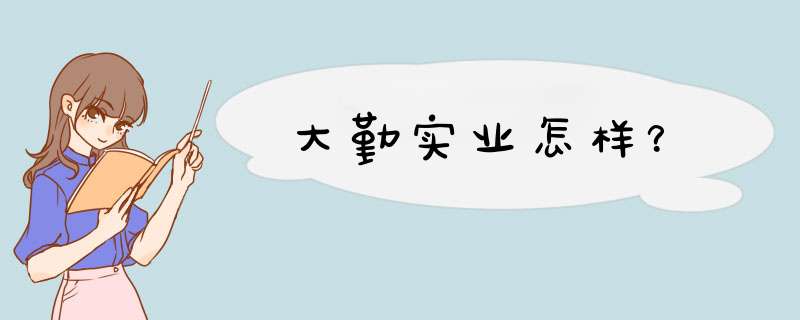 大勤实业怎样?